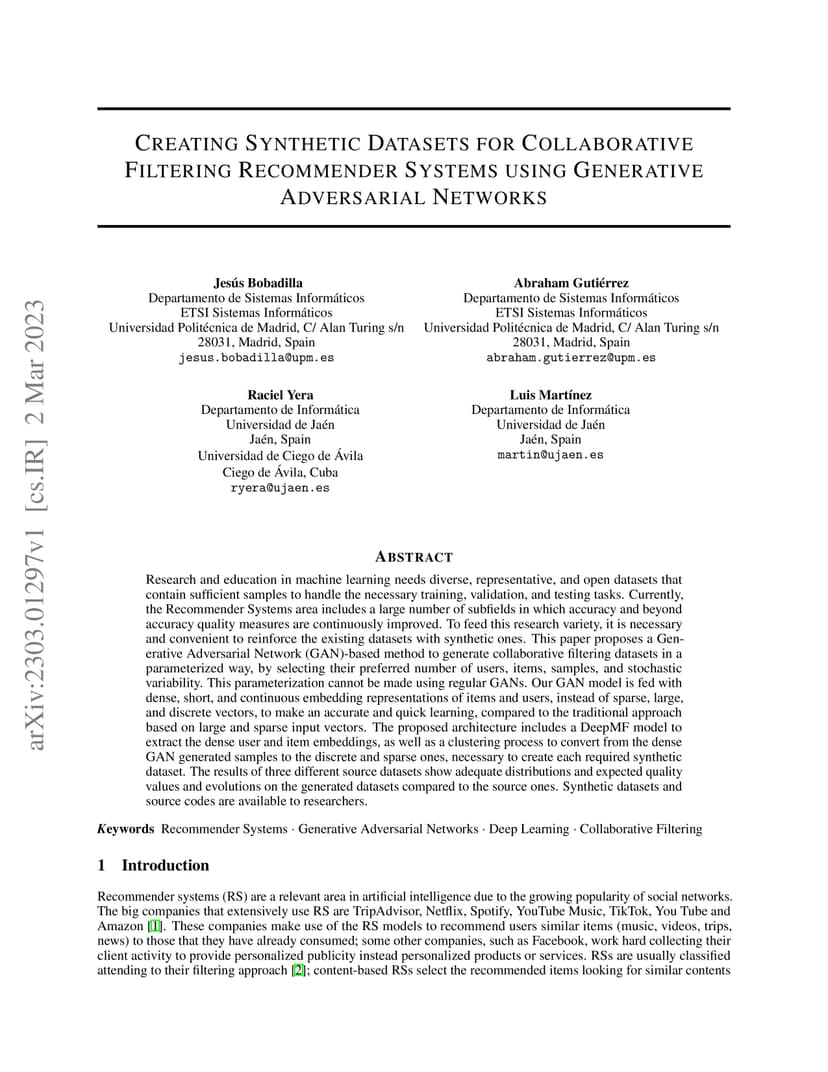 arXiv:2303.01297v1 [cs.IR] 2 Mar 2023

CREATING SYNTHETIC DATASETS FOR COLLABORATIVE FILTERING RECOMMENDER SYSTEMS USING GENERATIVE ADVERSARIAL NETWORKS

Jesús Bobadilla
Departamento de Sistemas Informáticos
ETSI Sistemas Informáticos
Universidad Politécnica de Madrid, C/ Alan Turing s/n
28031, Madrid, Spain
jesus.bobadilla@upm.es

Abraham Gutiérrez
Departamento de Sistemas Informáticos
ETSI Sistemas Informáticos
Universidad Politécnica de Madrid, C/ Alan Turing s/n
28031, Madrid, Spain
abraham.gutierrez@upm.es

Raciel Yera
Departamento de Informática
Universidad de Jaén
Jaén, Spain
Universidad de Ciego de Ávila
Ciego de Ávila, Cuba
ryera@ujaen.es

Luis Martínez
Departamento de Informática
Universidad de Jaén
Jaén, Spain
martin@ujaen.es

ABSTRACT

Research and education in machine learning needs diverse, representative, and open datasets that contain sufficient samples to handle the necessary training, validation, and testing tasks. Currently, the Recommender Systems area includes a large number of subfields in which accuracy and beyond accuracy quality measures are continuously improved. To feed this research variety, it is necessary and convenient to reinforce the existing datasets with synthetic ones. This paper proposes a Generative Adversarial Network (GAN)-based method to generate collaborative filtering datasets in a parameterized way, by selecting their preferred number of users, items, samples, and stochastic variability. This parameterization cannot be made using regular GANs. Our GAN model is fed with dense, short, and continuous embedding representations of items and users, instead of sparse, large, and discrete vectors, to make an accurate and quick learning, compared to the traditional approach based on large and sparse input vectors. The proposed architecture includes a DeepMF model to extract the dense user and item embeddings, as well as a clustering process to convert from the dense GAN generated samples to the discrete and sparse ones, necessary to create each required synthetic dataset. The results of three different source datasets show adequate distributions and expected quality values and evolutions on the generated datasets compared to the source ones. Synthetic datasets and source codes are available to researchers.

Keywords Recommender Systems · Generative Adversarial Networks · Deep Learning · Collaborative Filtering

1 Introduction

Recommender systems (RS) are a relevant area in artificial intelligence due to the growing popularity of social networks. The big companies that extensively use RS are TripAdvisor, Netflix, Spotify, YouTube Music, TikTok, You Tube and Amazon [1]. These companies make use of the RS models to recommend users similar items (music, videos, trips, news) to those that they have already consumed; some other companies, such as Facebook, work hard collecting their client activity to provide personalized publicity instead personalized products or services. RSs are usually classified attending to their filtering approach [2]; content-based RSs select the recommended items looking for similar contents